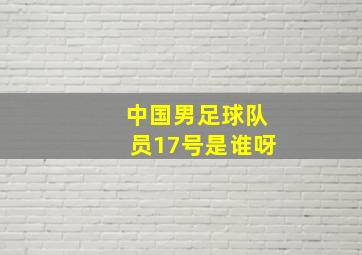 中国男足球队员17号是谁呀